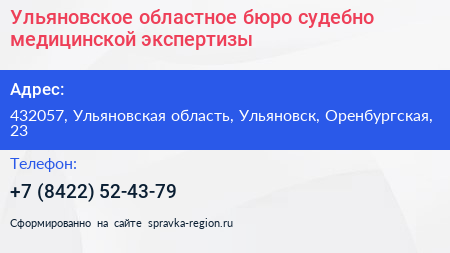 Ульяновское областное бюро судебно медицинской экспертизы

Адрес:

432057, Ульяновская область, Ульяновск, Оренбургская, 23

Телефон:

+7 (8422) 52-43-79

Сформированно на сайте spravka-region.ru